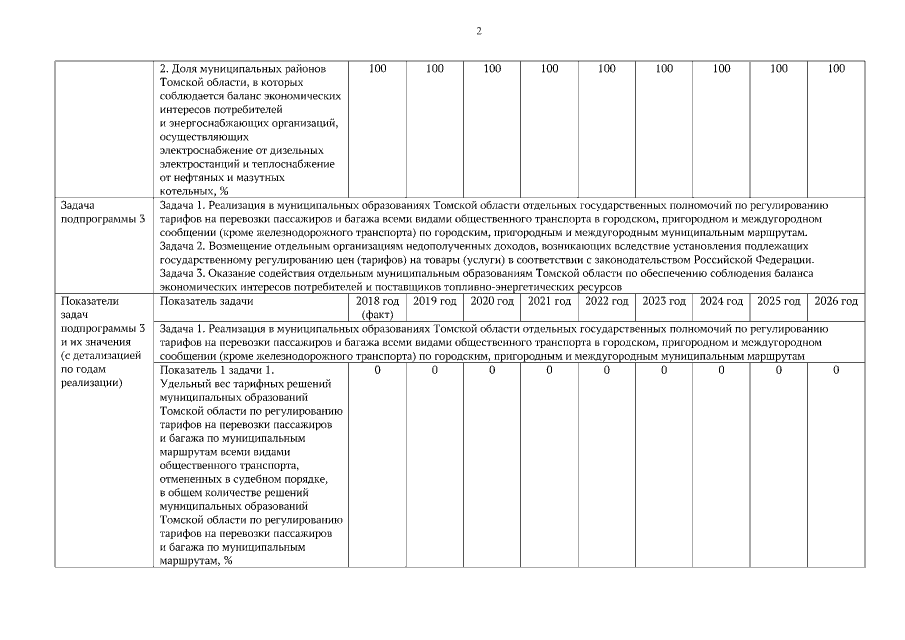 2

| | | | | | | | | | | |
|---|---|---|---|---|---|---|---|---|---|---|
| | 2. Доля муниципальных районов Томской области, в которых соблюдается баланс экономических интересов потребителей и энергоснабжающих организаций, осуществляющих электроснабжение от дизельных электростанций и теплоснабжение от нефтяных и мазутных котельных, % | 100 | 100 | 100 | 100 | 100 | 100 | 100 | 100 | 100 |
| Задача подпрограммы 3 | Задача 1. Реализация в муниципальных образованиях Томской области отдельных государственных полномочий по регулированию тарифов на перевозки пассажиров и багажа всеми видами общественного транспорта в городском, пригородном и междугородном сообщении (кроме железнодорожного транспорта) по городским, пригородным и междугородным муниципальным маршрутам. Задача 2. Возмещение отдельным организациям недополученных доходов, возникающих вследствие установления подлежащих государственному регулированию цен (тарифов) на товары (услуги) в соответствии с законодательством Российской Федерации. Задача 3. Оказание содействия отдельным муниципальным образованиям Томской области по обеспечению соблюдения баланса экономических интересов потребителей и поставщиков топливно-энергетических ресурсов | | | | | | | | | |
| Показатели задач подпрограммы 3 и их значения (с детализацией по годам реализации) | Показатель задачи | 2018 год (факт) | 2019 год | 2020 год | 2021 год | 2022 год | 2023 год | 2024 год | 2025 год | 2026 год |
| | Задача 1. Реализация в муниципальных образованиях Томской области отдельных государственных полномочий по регулированию тарифов на перевозки пассажиров и багажа всеми видами общественного транспорта в городском, пригородном и междугородном сообщении (кроме железнодорожного транспорта) по городским, пригородным и междугородным муниципальным маршрутам | | | | | | | | | |
| | Показатель 1 задачи 1. Удельный вес тарифных решений муниципальных образований Томской области по регулированию тарифов на перевозки пассажиров и багажа по муниципальным маршрутам всеми видами общественного транспорта, отмененных в судебном порядке, в общем количестве решений муниципальных образований Томской области по регулированию тарифов на перевозки пассажиров и багажа по муниципальным маршрутам, % | 0 | 0 | 0 | 0 | 0 | 0 | 0 | 0 | 0 |